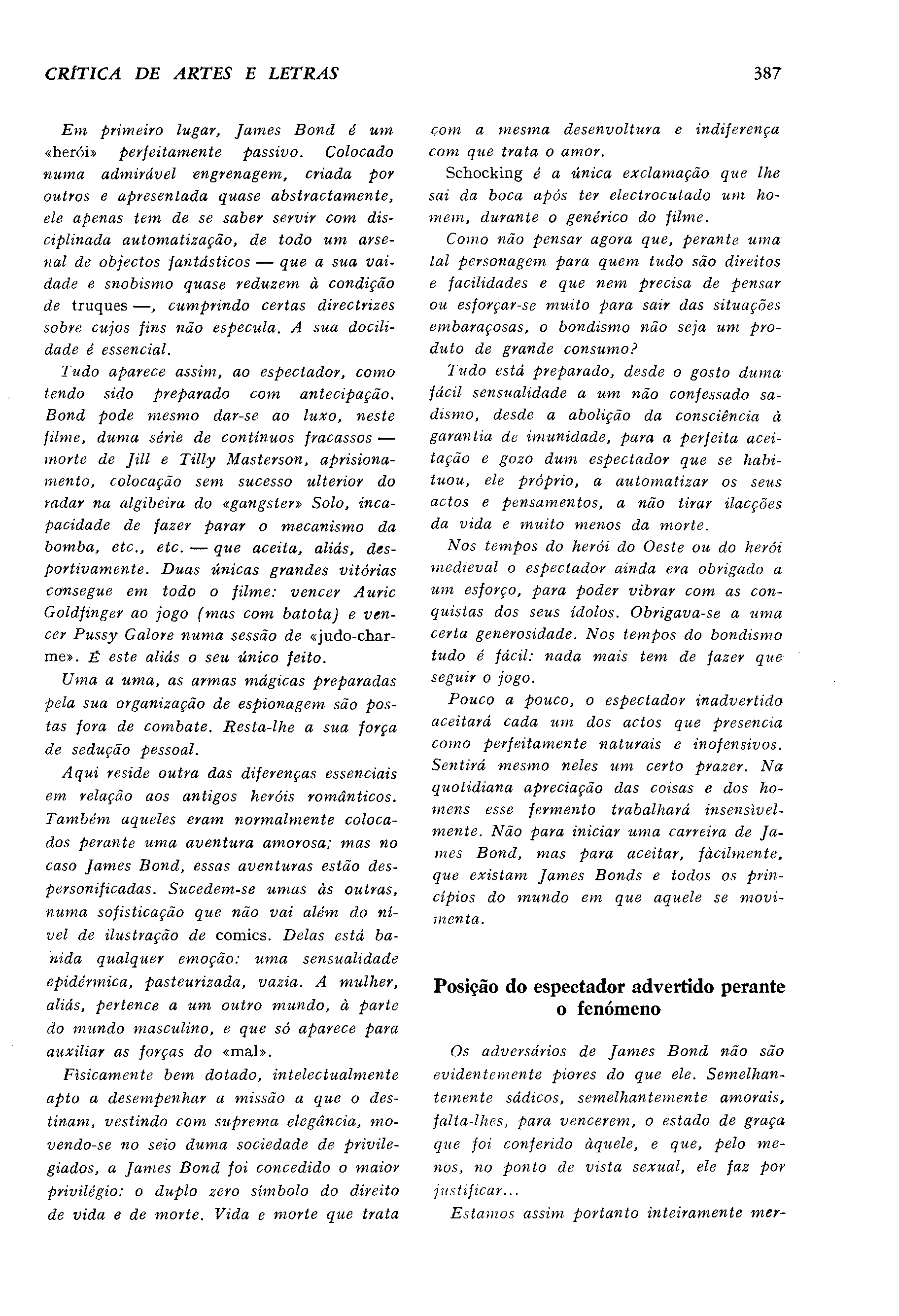 CRÍTICA DE ARTES E LETRAS

387

Em primeiro lugar, James Bond é um «herói» perfeitamente passivo. Colocado numa admirável engrenagem, criada por outros e apresentada quase abstractamente, ele apenas tem de se saber servir com disciplinada automatização, de todo um arsenal de objectos fantásticos — que a sua vaidade e snobismo quase reduzem à condição de truques —, cumprindo certas directrizes sobre cujos fins não especula. A sua docilidade é essencial.

Tudo aparece assim, ao espectador, como tendo sido preparado com antecipação. Bond pode mesmo dar-se ao luxo, neste filme, duma série de contínuos fracassos — morte de Jill e Tilly Masterson, aprisionamento, colocação sem sucesso ulterior do radar na algibeira do «gangster» Solo, incapacidade de fazer parar o mecanismo da bomba, etc., etc. — que aceita, aliás, desportivamente. Duas únicas grandes vitórias consegue em todo o filme: vencer Auric Goldfinger ao jogo (mas com batota) e vencer Pussy Galore numa sessão de «judo-charme». É este aliás o seu único feito.

Uma a uma, as armas mágicas preparadas pela sua organização de espionagem são postas fora de combate. Resta-lhe a sua força de sedução pessoal.

Aqui reside outra das diferenças essenciais em relação aos antigos heróis românticos. Também aqueles eram normalmente colocados perante uma aventura amorosa; mas no caso James Bond, essas aventuras estão despersonificadas. Sucedem-se umas às outras, numa sofisticação que não vai além do nível de ilustração de comics. Delas está banida qualquer emoção: uma sensualidade epidérmica, pasteurizada, vazia. A mulher, aliás, pertence a um outro mundo, à parte do mundo masculino, e que só aparece para auxiliar as forças do «mal».

Fìsicamente bem dotado, intelectualmente apto a desempenhar a missão a que o destinam, vestindo com suprema elegância, movendo-se no seio duma sociedade de privilegiados, a James Bond foi concedido o maior privilégio: o duplo zero símbolo do direito de vida e de morte. Vida e morte que trata com a mesma desenvoltura e indiferença com que trata o amor.

Schocking é a única exclamação que lhe sai da boca após ter electrocutado um homem, durante o genérico do filme.

Como não pensar agora que, perante uma tal personagem para quem tudo são direitos e facilidades e que nem precisa de pensar ou esforçar-se muito para sair das situações embaraçosas, o bondismo não seja um produto de grande consumo?

Tudo está preparado, desde o gosto duma fácil sensualidade a um não confessado sadismo, desde a abolição da consciência à garantia de imunidade, para a perfeita aceitação e gozo dum espectador que se habituou, ele próprio, a automatizar os seus actos e pensamentos, a não tirar ilacções da vida e muito menos da morte.

Nos tempos do herói do Oeste ou do herói medieval o espectador ainda era obrigado a um esforço, para poder vibrar com as conquistas dos seus ídolos. Obrigava-se a uma certa generosidade. Nos tempos do bondismo tudo é fácil: nada mais tem de fazer que seguir o jogo.

Pouco a pouco, o espectador inadvertido aceitará cada um dos actos que presencia como perfeitamente naturais e inofensivos. Sentirá mesmo neles um certo prazer. Na quotidiana apreciação das coisas e dos homens esse fermento trabalhará insensìvelmente. Não para iniciar uma carreira de James Bond, mas para aceitar, fàcilmente, que existam James Bonds e todos os princípios do mundo em que aquele se movimenta.

Posição do espectador advertido perante o fenómeno

Os adversários de James Bond não são evidentemente piores do que ele. Semelhantemente sádicos, semelhantemente amorais, falta-lhes, para vencerem, o estado de graça que foi conferido àquele, e que, pelo menos, no ponto de vista sexual, ele faz por justificar...

Estamos assim portanto inteiramente mer-